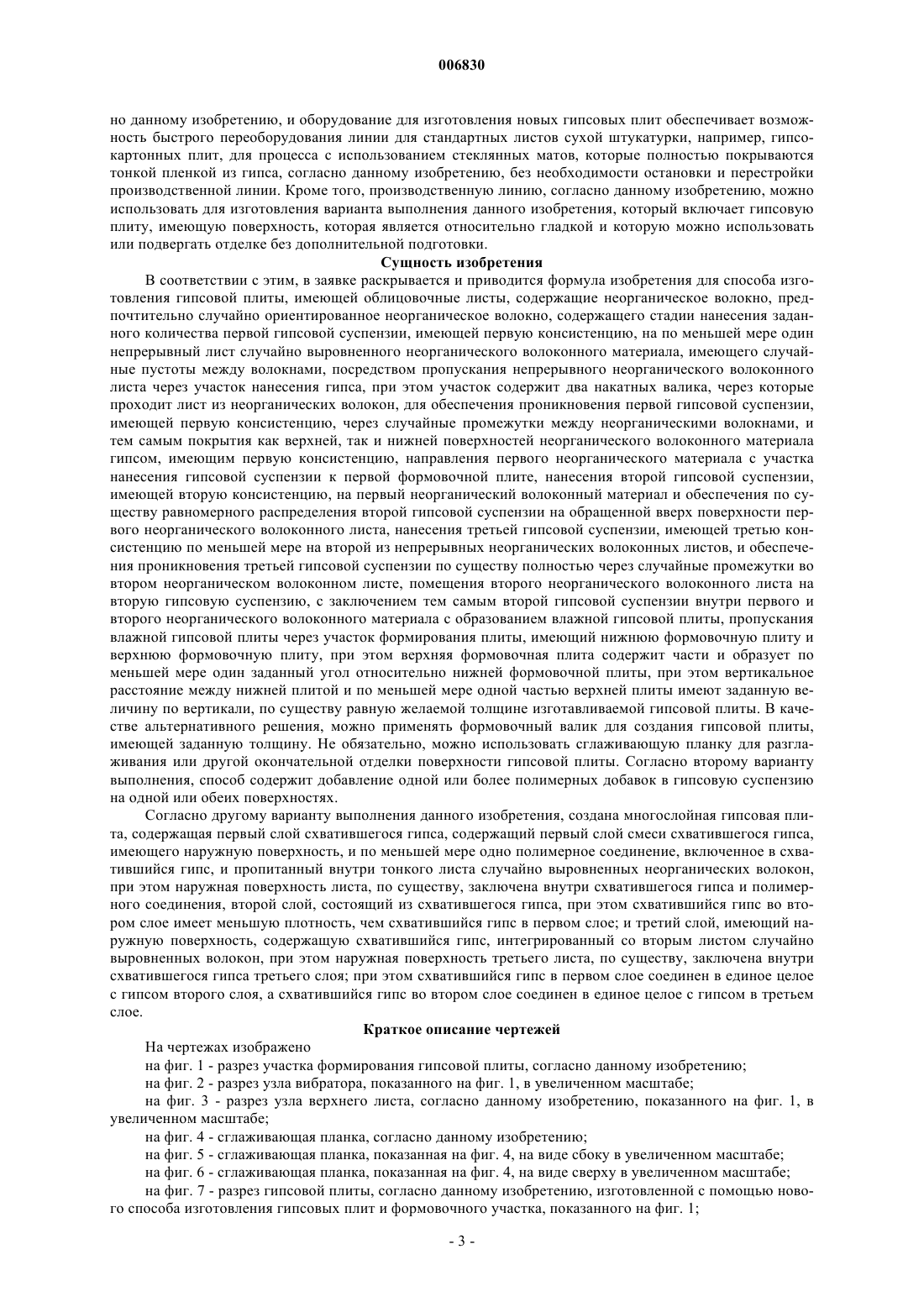 006830

но данному изобретению, и оборудование для изготовления новых гипсовых плит обеспечивает возможность быстрого переоборудования линии для стандартных листов сухой штукатурки, например, гипсокартонных плит, для процесса с использованием стеклянных матов, которые полностью покрываются тонкой пленкой из гипса, согласно данному изобретению, без необходимости остановки и перестройки производственной линии. Кроме того, производственную линию, согласно данному изобретению, можно использовать для изготовления варианта выполнения данного изобретения, который включает гипсовую плиту, имеющую поверхность, которая является относительно гладкой и которую можно использовать или подвергать отделке без дополнительной подготовки.

Сущность изобретения

В соответствии с этим, в заявке раскрывается и приводится формула изобретения для способа изготовления гипсовой плиты, имеющей облицовочные листы, содержащие неорганическое волокно, предпочтительно случайно ориентированное неорганическое волокно, содержащего стадии нанесения заданного количества первой гипсовой суспензии, имеющей первую консистенцию, на по меньшей мере один непрерывный лист случайно выровненного неорганического волоконного материала, имеющего случайные пустоты между волокнами, посредством пропускания непрерывного неорганического волоконного листа через участок нанесения гипса, при этом участок содержит два накатных валика, через которые проходит лист из неорганических волокон, для обеспечения проникновения первой гипсовой суспензии, имеющей первую консистенцию, через случайные промежутки между неорганическими волокнами, и тем самым покрытия как верхней, так и нижней поверхностей неорганического волоконного материала гипсом, имеющим первую консистенцию, направления первого неорганического материала с участка нанесения гипсовой суспензии к первой формовочной плите, нанесения второй гипсовой суспензии, имеющей вторую консистенцию, на первый неорганический волоконный материал и обеспечения по существу равномерного распределения второй гипсовой суспензии на обращенной вверх поверхности первого неорганического волоконного листа, нанесения третьей гипсовой суспензии, имеющей третью консистенцию по меньшей мере на второй из непрерывных неорганических волоконных листов, и обеспечения проникновения третьей гипсовой суспензии по существу полностью через случайные промежутки во втором неорганическом волоконном листе, помещения второго неорганического волоконного листа на вторую гипсовую суспензию, с заключением тем самым второй гипсовой суспензии внутри первого и второго неорганического волоконного материала с образованием влажной гипсовой плиты, пропускания влажной гипсовой плиты через участок формирования плиты, имеющий нижнюю формовочную плиту и верхнюю формовочную плиту, при этом верхняя формовочная плита содержит части и образует по меньшей мере один заданный угол относительно нижней формовочной плиты, при этом вертикальное расстояние между нижней плитой и по меньшей мере одной частью верхней плиты имеют заданную величину по вертикали, по существу равную желаемой толщине изготавливаемой гипсовой плиты. В качестве альтернативного решения, можно применять формовочный валик для создания гипсовой плиты, имеющей заданную толщину. Не обязательно, можно использовать сглаживающую планку для разглаживания или другой окончательной отделки поверхности гипсовой плиты. Согласно второму варианту выполнения, способ содержит добавление одной или более полимерных добавок в гипсовую суспензию на одной или обеих поверхностях.

Согласно другому варианту выполнения данного изобретения, создана многослойная гипсовая плита, содержащая первый слой схватившегося гипса, содержащий первый слой смеси схватившегося гипса, имеющего наружную поверхность, и по меньшей мере одно полимерное соединение, включенное в схватившийся гипс, и пропитанный внутри тонкого листа случайно выровненных неорганических волокон, при этом наружная поверхность листа, по существу, заключена внутри схватившегося гипса и полимерного соединения, второй слой, состоящий из схватившегося гипса, при этом схватившийся гипс во втором слое имеет меньшую плотность, чем схватившийся гипс в первом слое; и третий слой, имеющий наружную поверхность, содержащую схватившийся гипс, интегрированный со вторым листом случайно выровненных волокон, при этом наружная поверхность третьего листа, по существу, заключена внутри схватившегося гипса третьего слоя; при этом схватившийся гипс в первом слое соединен в единое целое с гипсом второго слоя, а схватившийся гипс во втором слое соединен в единое целое с гипсом в третьем слое.

Краткое описание чертежей

На чертежах изображено

на фиг. 1 - разрез участка формирования гипсовой плиты, согласно данному изобретению;

на фиг. 2 - разрез узла вибратора, показанного на фиг. 1, в увеличенном масштабе;

на фиг. 3 - разрез узла верхнего листа, согласно данному изобретению, показанного на фиг. 1, в увеличенном масштабе;

на фиг. 4 - сглаживающая планка, согласно данному изобретению;

на фиг. 5 - сглаживающая планка, показанная на фиг. 4, на виде сбоку в увеличенном масштабе;

на фиг. 6 - сглаживающая планка, показанная на фиг. 4, на виде сверху в увеличенном масштабе;

на фиг. 7 - разрез гипсовой плиты, согласно данному изобретению, изготовленной с помощью нового способа изготовления гипсовых плит и формовочного участка, показанного на фиг. 1;

- 3 -